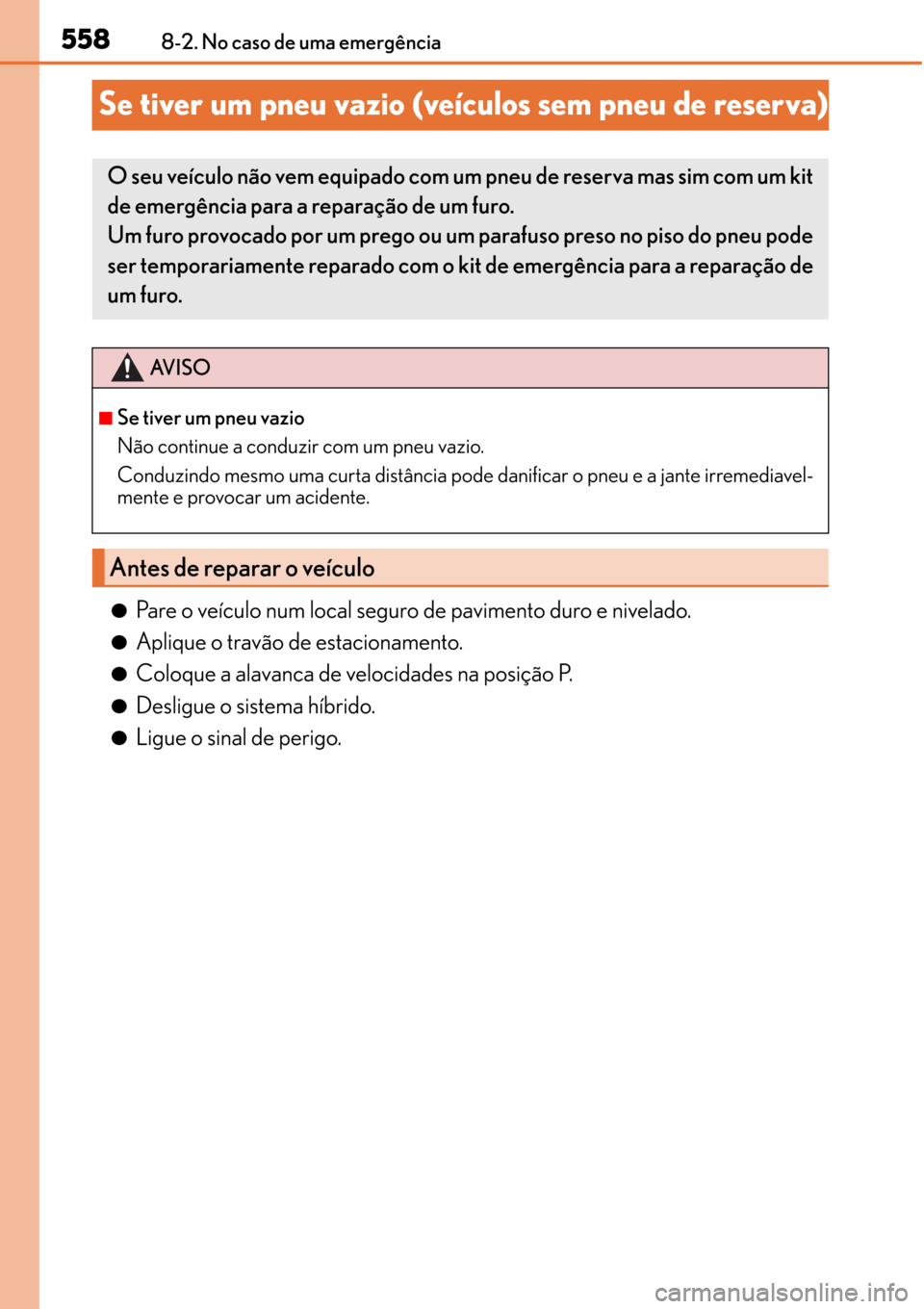 558 8-2. No caso de uma emergência

Se tiver um pneu vazio (veículos sem pneu de reserva)

O seu veículo não vem equipado com um pneu de reserva mas sim com um kit de emergência para a reparação de um furo.
Um furo provocado por um prego ou um parafuso preso no piso do pneu pode ser temporariamente reparado com o kit de emergência para a reparação de um furo.

AVISO

■ Se tiver um pneu vazio
Não continue a conduzir com um pneu vazio.
Conduzindo mesmo uma curta distância pode danificar o pneu e a jante irremediavelmente e provocar um acidente.

Antes de reparar o veículo

● Pare o veículo num local seguro de pavimento duro e nivelado.
● Aplique o travão de estacionamento.
● Coloque a alavanca de velocidades na posição P.
● Desligue o sistema híbrido.
● Ligue o sinal de perigo.

carmanualsonline.info